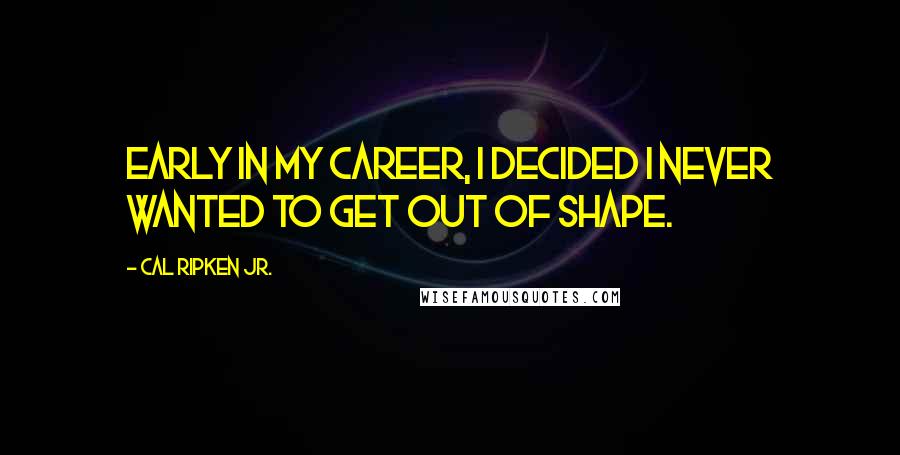 EARLY IN MY CAREER, I DECIDED I NEVER WANTED TO GET OUT OF SHAPE.

- CAL RIPKEN JR.

WISEFAMOUSQUOTES.COM